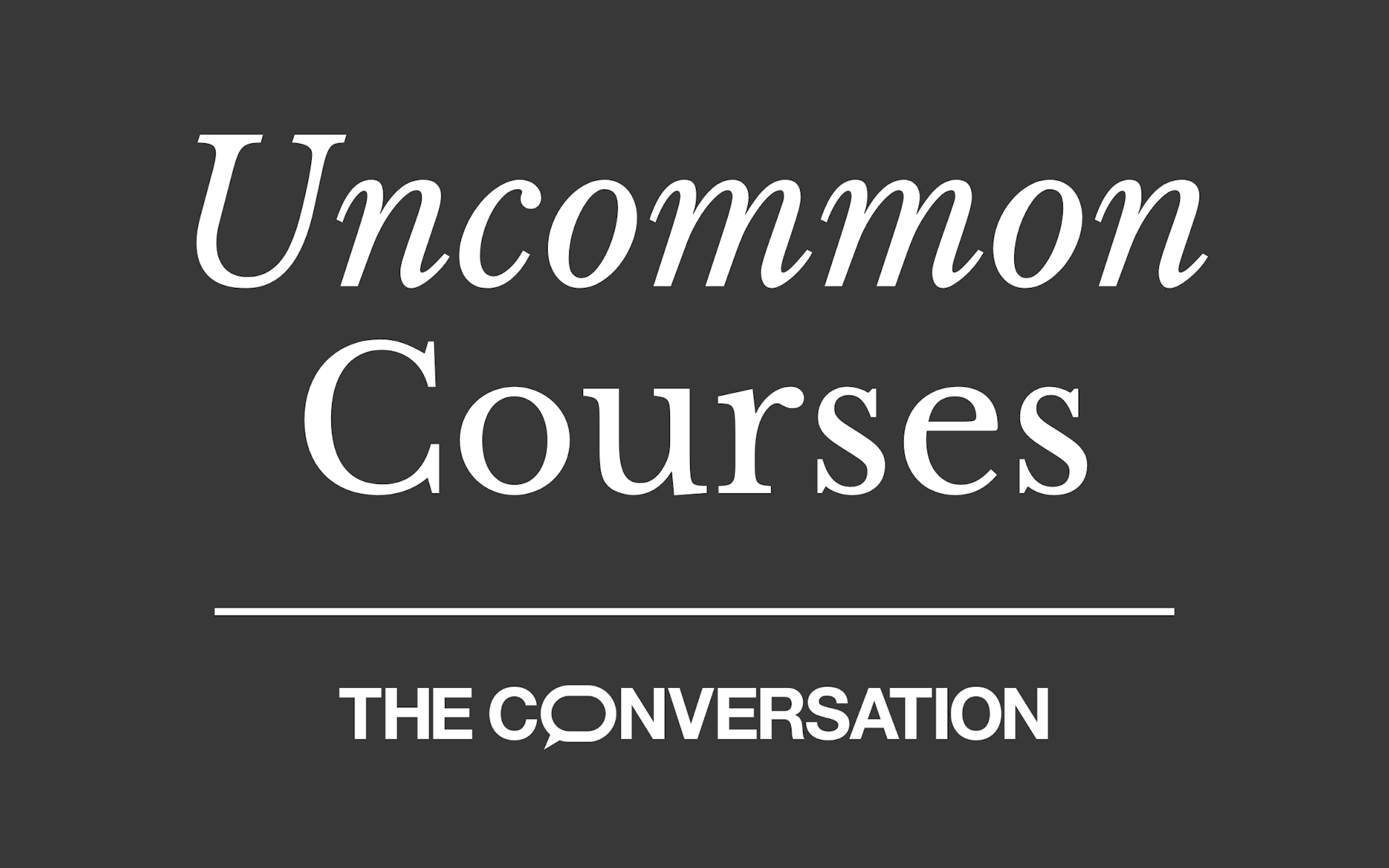 Uncommon Courses

THE CONVERSATION